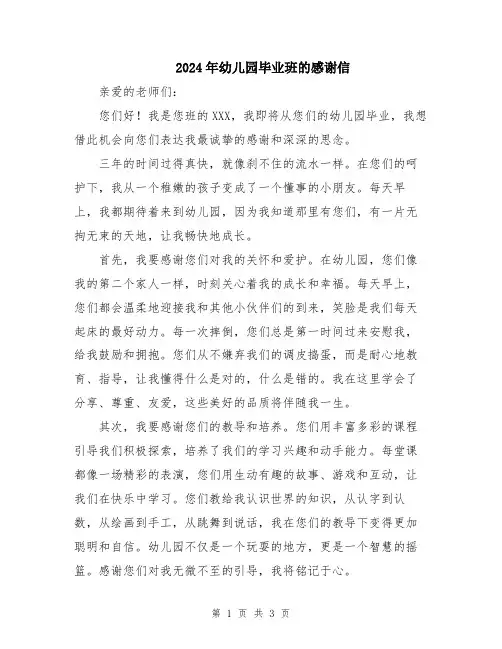 2024年幼儿园毕业班的感谢信

亲爱的老师们:

您们好！我是您班的XXX，我即将从您们的幼儿园毕业，我想借此机会向您们表达我最诚挚的感谢和深深的思念。

三年的时间过得真快，就像刹不住的流水一样。在您们的呵护下，我从一个稚嫩的孩子变成了一个懂事的小朋友。每天早上，我都期待着来到幼儿园，因为我知道那里有您们，有一片无拘无束的天地，让我畅快地成长。

首先，我要感谢您们对我的关怀和爱护。在幼儿园，您们像我的第二个家人一样，时刻关心着我的成长和幸福。每天早上，您们都会温柔地迎接我和其他小伙伴们的到来，笑脸是我们每天起床的最好动力。每一次摔倒，您们总是第一时间过来安慰我，给我鼓励和拥抱。您们从不嫌弃我们的调皮捣蛋，而是耐心地教育、指导，让我懂得什么是对的，什么是错的。我在这里学会了分享、尊重、友爱，这些美好的品质将伴随我一生。

其次，我要感谢您们的教导和培养。您们用丰富多彩的课程引导我们积极探索，培养了我们的学习兴趣和动手能力。每堂课都像一场精彩的表演，您们用生动有趣的故事、游戏和互动，让我们在快乐中学习。您们教给我认识世界的知识，从认字到认数，从绘画到手工，从跳舞到说话，我在您们的教导下变得更加聪明和自信。幼儿园不仅是一个玩耍的地方，更是一个智慧的摇篮。感谢您们对我无微不至的引导，我将铭记于心。

第 1 页 共 3 页